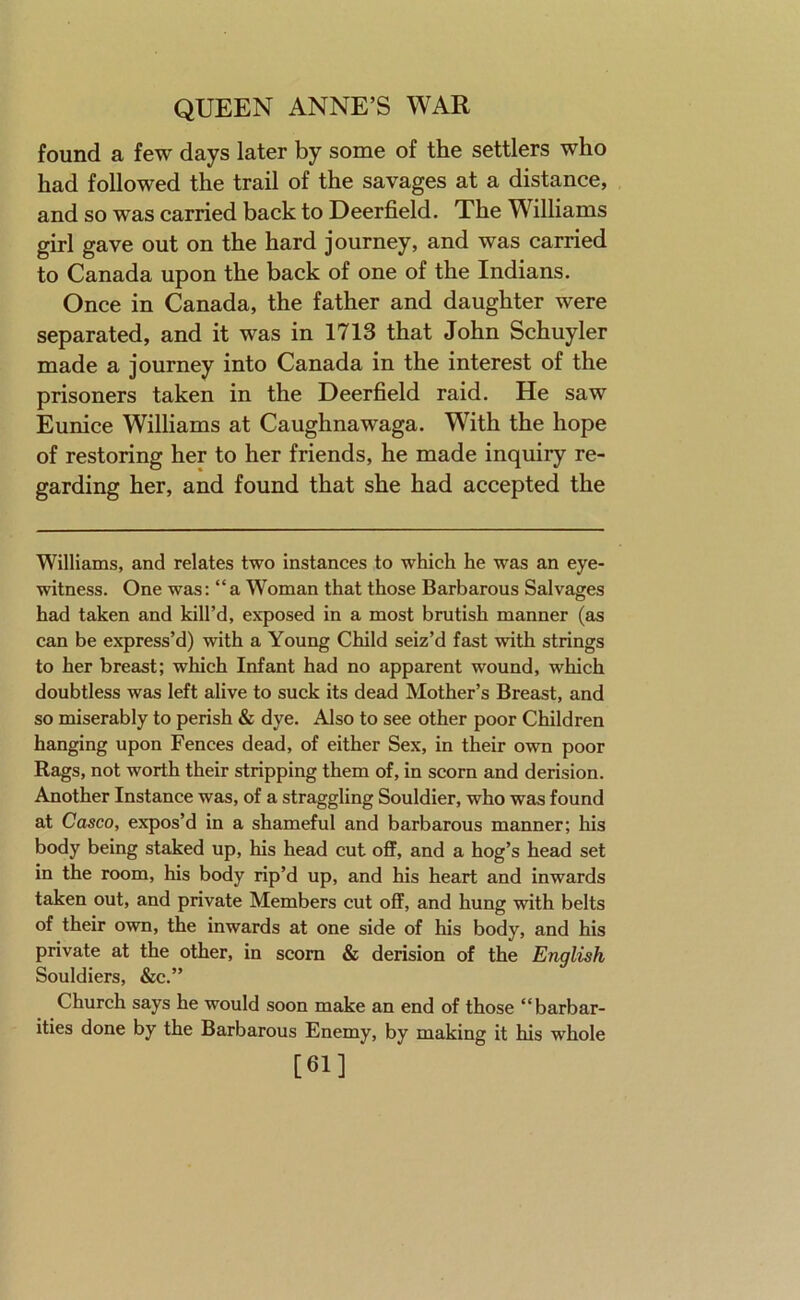 QUEEN ANNE'S WAR

found a few days later by some of the settlers who had followed the trail of the savages at a distance, and so was carried back to Deerfield. The Williams girl gave out on the hard journey, and was carried to Canada upon the back of one of the Indians.

Once in Canada, the father and daughter were separated, and it was in 1713 that John Schuyler made a journey into Canada in the interest of the prisoners taken in the Deerfield raid. He saw Eunice Williams at Caughnawaga. With the hope of restoring her to her friends, he made inquiry regarding her, and found that she had accepted the

Williams, and relates two instances to which he was an eye-witness. One was: "a Woman that those Barbarous Salvages had taken and kill'd, exposed in a most brutish manner (as can be express'd) with a Young Child seiz'd fast with strings to her breast; which Infant had no apparent wound, which doubtless was left alive to suck its dead Mother's Breast, and so miserably to perish & dye. Also to see other poor Children hanging upon Fences dead, of either Sex, in their own poor Rags, not worth their stripping them of, in scorn and derision. Another Instance was, of a straggling Souldier, who was found at Casco, expos'd in a shameful and barbarous manner; his body being staked up, his head cut off, and a hog's head set in the room, his body rip'd up, and his heart and inwards taken out, and private Members cut off, and hung with belts of their own, the inwards at one side of his body, and his private at the other, in scorn & derision of the English Souldiers, &c."

Church says he would soon make an end of those "barbarities done by the Barbarous Enemy, by making it his whole

[61]